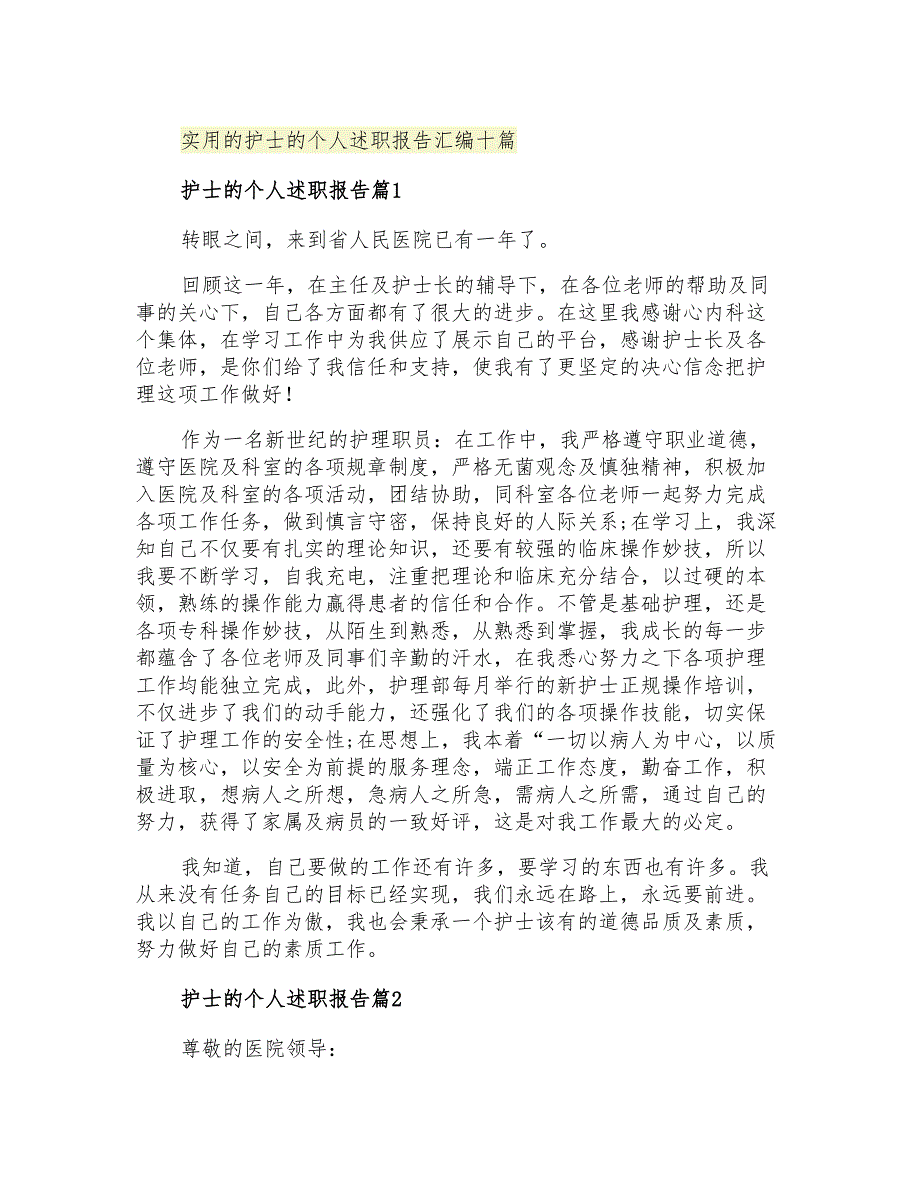 实用的护士的个人述职报告汇编十篇

护士的个人述职报告篇1

转眼之间，来到省人民医院已有一年了。

回顾这一年，在主任及护士长的辅导下，在各位老师的帮助及同事的关心下，自己各方面都有了很大的进步。在这里我感谢心内科这个集体，在学习工作中为我供应了展示自己的平台，感谢护士长及各位老师，是你们给了我信任和支持，使我有了更坚定的决心信念把护理这项工作做好！

作为一名新世纪的护理职员：在工作中，我严格遵守职业道德，遵守医院及科室的各项规章制度，严格无菌观念及慎独精神，积极加入医院及科室的各项活动，团结协助，同科室各位老师一起努力完成各项工作任务，做到慎言守密，保持良好的人际关系;在学习上，我深知自己不仅要有扎实的理论知识，还要有较强的临床操作妙技，所以我要不断学习，自我充电，注重把理论和临床充分结合，以过硬的本领，熟练的操作能力赢得患者的信任和合作。不管是基础护理，还是各项专科操作妙技，从陌生到熟悉，从熟悉到掌握，我成长的每一步都蕴含了各位老师及同事们辛勤的汗水，在我悉心努力之下各项护理工作均能独立完成，此外，护理部每月举行的新护士正规操作培训，不仅进步了我们的动手能力，还强化了我们的各项操作技能，切实保证了护理工作的安全性;在思想上，我本着“一切以病人为中心，以质量为核心，以安全为前提的服务理念，端正工作态度，勤奋工作，积极进取，想病人之所想，急病人之所急，需病人之所需，通过自己的努力，获得了家属及病员的一致好评，这是对我工作最大的必定。

我知道，自己要做的工作还有许多，要学习的东西也有许多。我从来没有任务自己的目标已经实现，我们永远在路上，永远要前进。我以自己的工作为傲，我也会秉承一个护士该有的道德品质及素质，努力做好自己的素质工作。

护士的个人述职报告篇2

尊敬的医院领导：